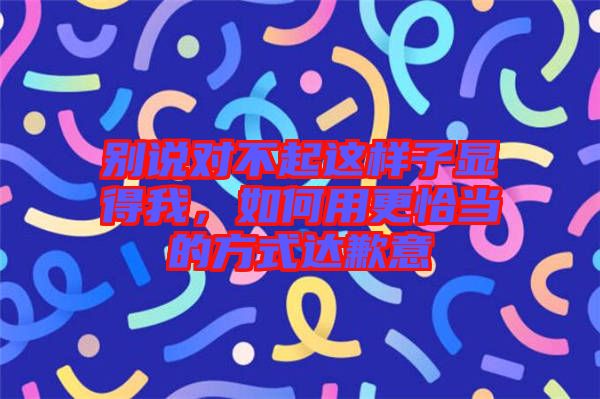 别说对不起这样子显得我，如何用更恰当的方式达歉意